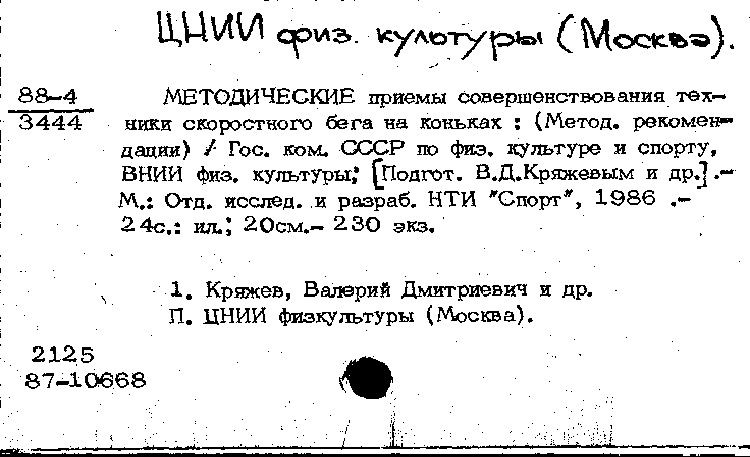 ЦНИИ физ. культуры (Москва).

88-4
3444

МЕТОДИЧЕСКИЕ приемы совершенствования техники скоростного бега на коньках : (Метод. рекомендации) / Гос. ком. СССР по физ. культуре и спорту, ВНИИ физ. культуры; [Подгот. В.Д.Кряжевым и др.].- М.: Отд. исслед. и разраб. НТИ "Спорт", 1986 .- 24с.: ил.; 20см.- 230 экз.

1. Кряжев, Валерий Дмитриевич и др.
П. ЦНИИ физкультуры (Москва).

2125
87-10668